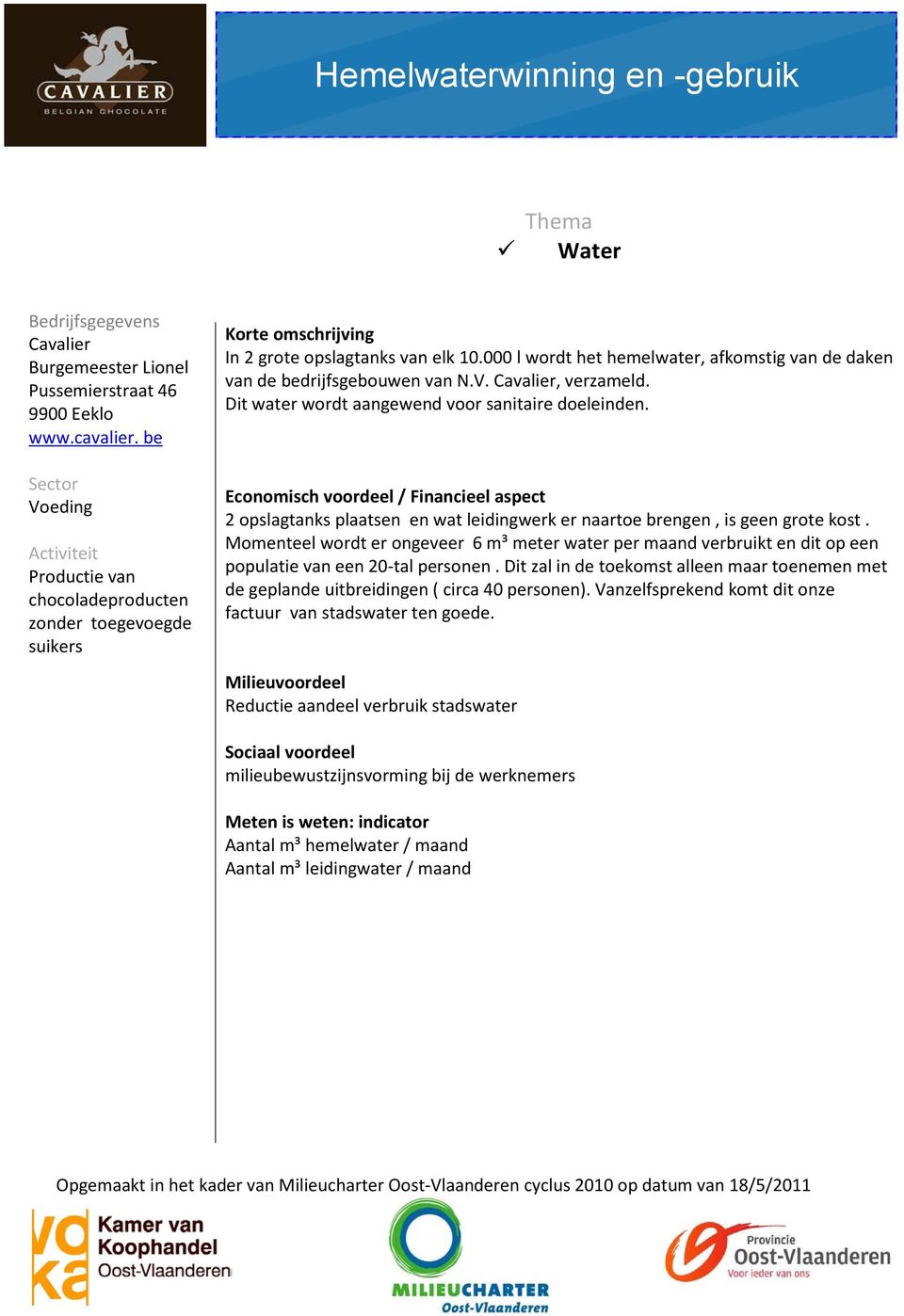 CAVALIER
BELGIAN CHOCOLATE

Hemelwaterwinning en -gebruik

Thema
✓ Water

Bedrijfsgegevens
Cavalier
Burgemeester Lionel Pussemierstraat 46
9900 Eeklo
www.cavalier. be

Sector
Voeding

Activiteit
Productie van chocoladeproducten zonder toegevoegde suikers

Korte omschrijving
In 2 grote opslagtanks van elk 10.000 l wordt het hemelwater, afkomstig van de daken van de bedrijfsgebouwen van N.V. Cavalier, verzameld.
Dit water wordt aangewend voor sanitaire doeleinden.

Economisch voordeel / Financieel aspect
2 opslagtanks plaatsen en wat leidingwerk er naartoe brengen , is geen grote kost . Momenteel wordt er ongeveer 6 m³ meter water per maand verbruikt en dit op een populatie van een 20-tal personen . Dit zal in de toekomst alleen maar toenemen met de geplande uitbreidingen ( circa 40 personen). Vanzelfsprekend komt dit onze factuur van stadswater ten goede.

Milieuvoordeel
Reductie aandeel verbruik stadswater

Sociaal voordeel
milieubewustzijnsvorming bij de werknemers

Meten is weten: indicator
Aantal m³ hemelwater / maand
Aantal m³ leidingwater / maand

Opgemaakt in het kader van Milieucharter Oost-Vlaanderen cyclus 2010 op datum van 18/5/2011

voka Kamer van Koophandel Oost-Vlaanderen

MILIEUCHARTER Oost-Vlaanderen

Provincie Oost-Vlaanderen Voor ieder van ons